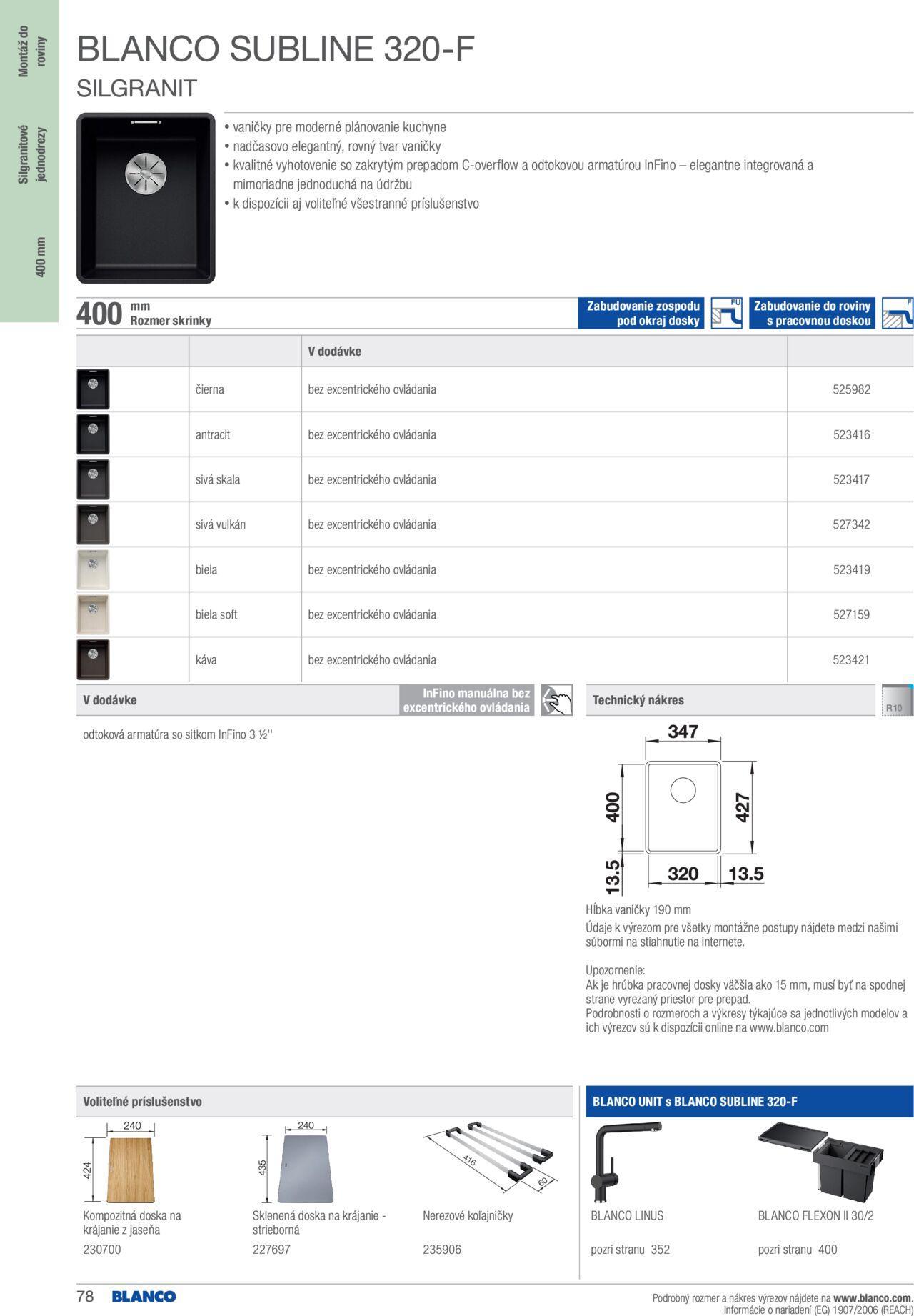 Montáž do roviny

Silgranitové jednodrezy

400 mm

BLANCO SUBLINE 320-F

SILGRANIT

• vaničky pre moderné plánovanie kuchyne
• nadčasovo elegantný, rovný tvar vaničky
• kvalitné vyhotovenie so zakrytým prepadom C-overflow a odtokovou armatúrou InFino – elegantne integrovaná a mimoriadne jednoduchá na údržbu
• k dispozícii aj voliteľné všestranné príslušenstvo

400 mm Rozmer skrinky

Zabudovanie zospodu pod okraj dosky FU

Zabudovanie do roviny s pracovnou doskou F

| | | V dodávke | |
|---|---|---|---|
| | čierna | bez excentrického ovládania | 525982 |
| | antracit | bez excentrického ovládania | 523416 |
| | sivá skala | bez excentrického ovládania | 523417 |
| | sivá vulkán | bez excentrického ovládania | 527342 |
| | biela | bez excentrického ovládania | 523419 |
| | biela soft | bez excentrického ovládania | 527159 |
| | káva | bez excentrického ovládania | 523421 |

V dodávke

InFino manuálna bez excentrického ovládania

odtoková armatúra so sitkom InFino 3 ½''

Technický nákres

R10

347
400
427
13.5
320
13.5

Hĺbka vaničky 190 mm

Údaje k výrezom pre všetky montážne postupy nájdete medzi našimi súbormi na stiahnutie na internete.

Upozornenie:
Ak je hrúbka pracovnej dosky väčšia ako 15 mm, musí byť na spodnej strane vyrezaný priestor pre prepad.
Podrobnosti o rozmeroch a výkresy týkajúce sa jednotlivých modelov a ich výrezov sú k dispozícii online na www.blanco.com

Voliteľné príslušenstvo

240
424
Kompozitná doska na krájanie z jaseňa
230700

240
435
Sklenená doska na krájanie - strieborná
227697

416
60
Nerezové koľajničky
235906

BLANCO UNIT s BLANCO SUBLINE 320-F

BLANCO LINUS
pozri stranu 352

BLANCO FLEXON II 30/2
pozri stranu 400

78 BLANCO

Podrobný rozmer a nákres výrezov nájdete na www.blanco.com.
Informácie o nariadení (EG) 1907/2006 (REACH)